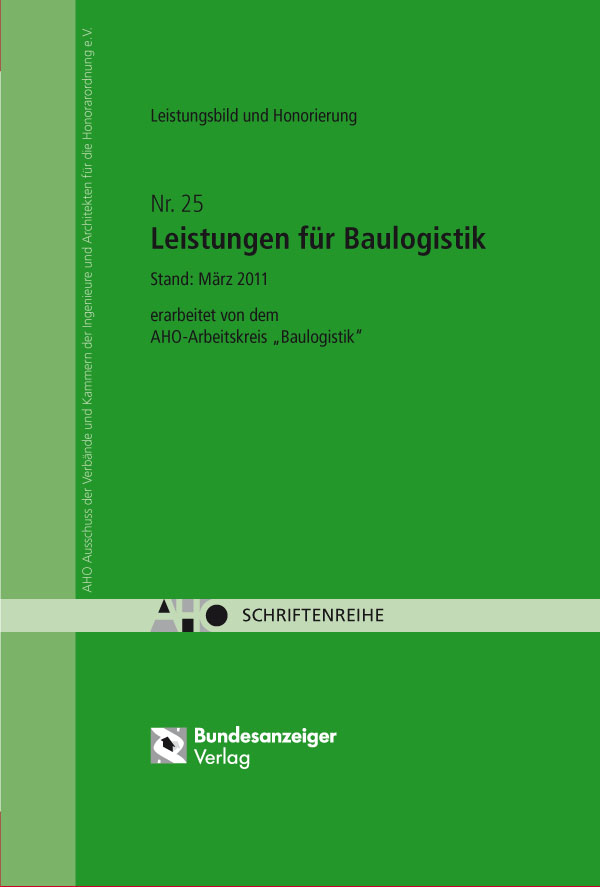 AHO Ausschuss der Verbände und Kammern der Ingenieure und Architekten für die Honorarordnung e.V.

Leistungsbild und Honorierung

Nr. 25
Leistungen für Baulogistik

Stand: März 2011

erarbeitet von dem
AHO-Arbeitskreis „Baulogistik"

AHO SCHRIFTENREIHE

Bundesanzeiger
Verlag